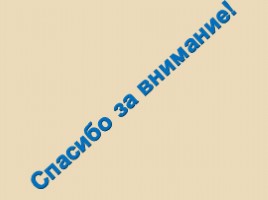 Спасибо за внимание!